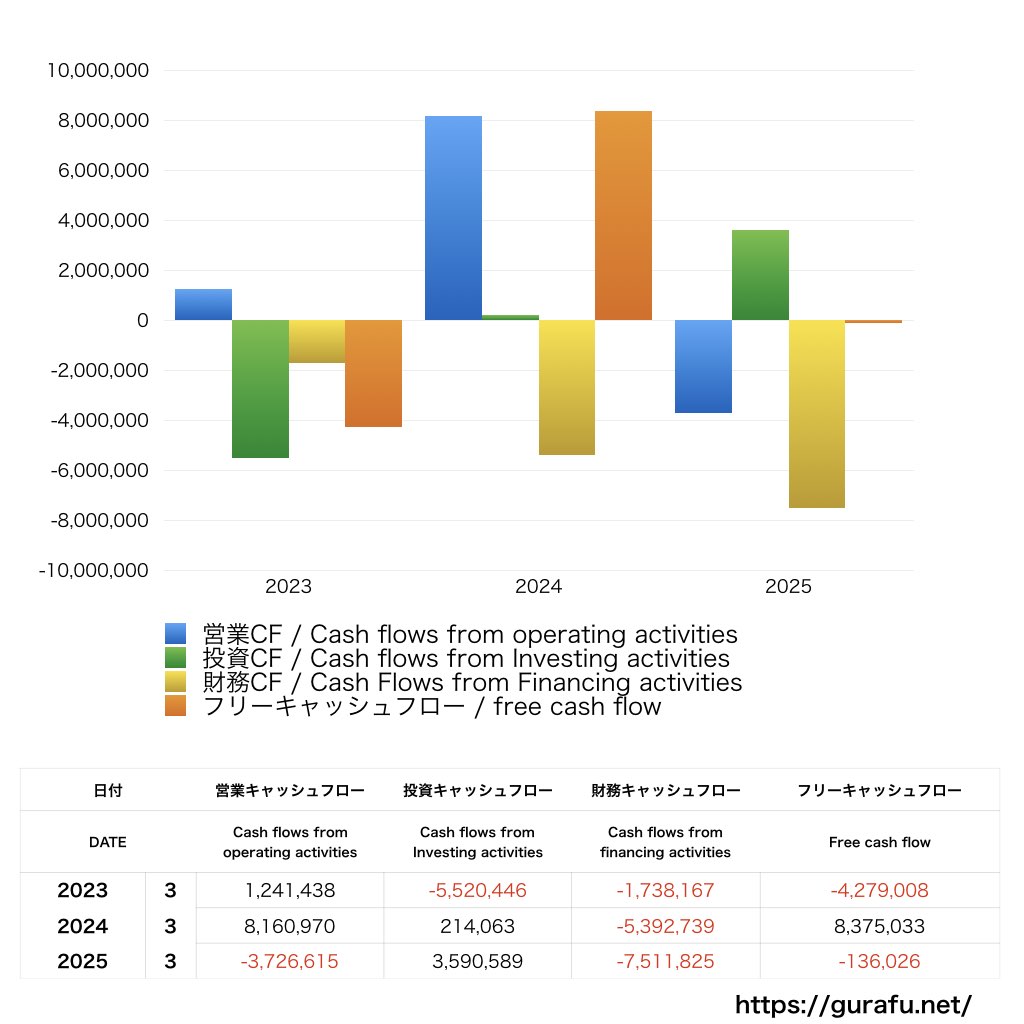 10,000,000
8,000,000
6,000,000
4,000,000
2,000,000
0
-2,000,000
-4,000,000
-6,000,000
-8,000,000
-10,000,000

2023
2024
2025

営業CF / Cash flows from operating activities
投資CF / Cash flows from Investing activities
財務CF / Cash Flows from Financing activities
フリーキャッシュフロー / free cash flow

| 日付 | | 営業キャッシュフロー | 投資キャッシュフロー | 財務キャッシュフロー | フリーキャッシュフロー |
|---|---|---|---|---|---|
| DATE | | Cash flows from operating activities | Cash flows from Investing activities | Cash flows from financing activities | Free cash flow |
| 2023 | 3 | 1,241,438 | -5,520,446 | -1,738,167 | -4,279,008 |
| 2024 | 3 | 8,160,970 | 214,063 | -5,392,739 | 8,375,033 |
| 2025 | 3 | -3,726,615 | 3,590,589 | -7,511,825 | -136,026 |

https://gurafu.net/